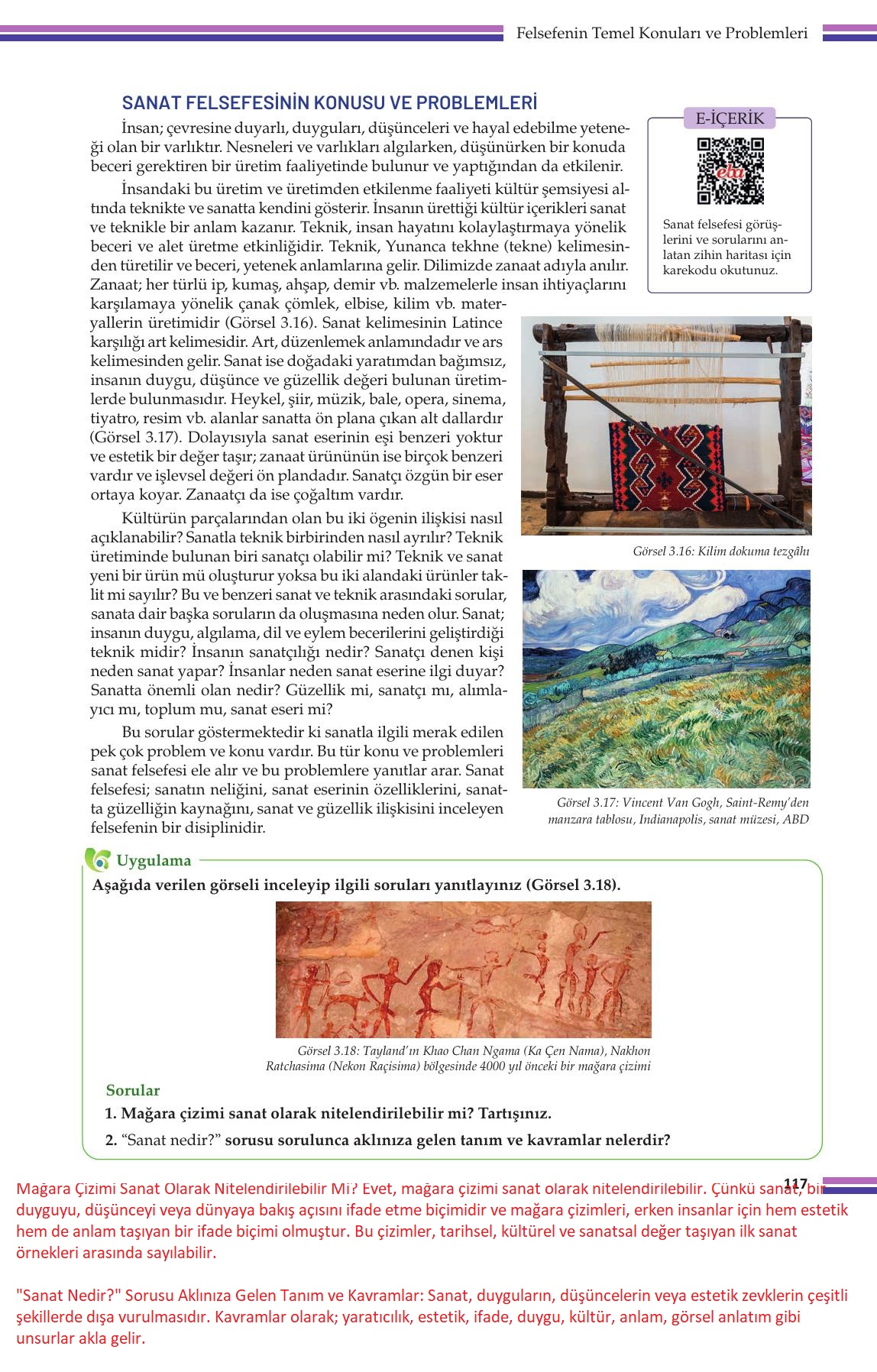 Felsefenin Temel Konuları ve Problemleri

SANAT FELSEFESİNİN KONUSU VE PROBLEMLERİ

İnsan; çevresine duyarlı, duyguları, düşünceleri ve hayal edebilme yeteneği olan bir varlıktır. Nesneleri ve varlıkları algılarken, düşünürken bir konuda beceri gerektiren bir üretim faaliyetinde bulunur ve yaptığından da etkilenir.

İnsandaki bu üretim ve üretimden etkilenme faaliyeti kültür şemsiyesi altında teknikte ve sanatta kendini gösterir. İnsanın ürettiği kültür içerikleri sanat ve teknikle bir anlam kazanır. Teknik, insan hayatını kolaylaştırmaya yönelik beceri ve alet üretme etkinliğidir. Teknik, Yunanca tekhne (tekne) kelimesinden türetilir ve beceri, yetenek anlamlarına gelir. Dilimizde zanaat adıyla anılır. Zanaat; her türlü ip, kumaş, ahşap, demir vb. malzemelerle insan ihtiyaçlarını karşılamaya yönelik çanak çömlek, elbise, kilim vb. materyallerin üretimidir (Görsel 3.16). Sanat kelimesinin Latince karşılığı art kelimesidir. Art, düzenlemek anlamındadır ve ars kelimesinden gelir. Sanat ise doğadaki yaratımdan bağımsız, insanın duygu, düşünce ve güzellik değeri bulunan üretimlerde bulunmasıdır. Heykel, şiir, müzik, bale, opera, sinema, tiyatro, resim vb. alanlar sanatta ön plana çıkan alt dallardır (Görsel 3.17). Dolayısıyla sanat eserinin eşi benzeri yoktur ve estetik bir değer taşır; zanaat ürününün ise birçok benzeri vardır ve işlevsel değeri ön plandadır. Sanatçı özgün bir eser ortaya koyar. Zanaatçı da ise çoğaltım vardır.

Kültürün parçalarından olan bu iki ögenin ilişkisi nasıl açıklanabilir? Sanatla teknik birbirinden nasıl ayrılır? Teknik üretiminde bulunan biri sanatçı olabilir mi? Teknik ve sanat yeni bir ürün mü oluşturur yoksa bu iki alandaki ürünler taklit mi sayılır? Bu ve benzeri sanat ve teknik arasındaki sorular, sanata dair başka soruların da oluşmasına neden olur. Sanat; insanın duygu, algılama, dil ve eylem becerilerini geliştirdiği teknik midir? İnsanın sanatçılığı nedir? Sanatçı denen kişi neden sanat yapar? İnsanlar neden sanat eserine ilgi duyar? Sanatta önemli olan nedir? Güzellik mi, sanatçı mı, alımlayıcı mı, toplum mu, sanat eseri mi?

Bu sorular göstermektedir ki sanatla ilgili merak edilen pek çok problem ve konu vardır. Bu tür konu ve problemleri sanat felsefesi ele alır ve bu problemlere yanıtlar arar. Sanat felsefesi; sanatın neliğini, sanat eserinin özelliklerini, sanatta güzelliğin kaynağını, sanat ve güzellik ilişkisini inceleyen felsefenin bir disiplinidir.

E-İÇERİK
eba
Sanat felsefesi görüşlerini ve sorularını anlatan zihin haritası için karekodu okutunuz.

Görsel 3.16: Kilim dokuma tezgâhı

Görsel 3.17: Vincent Van Gogh, Saint-Remy'den manzara tablosu, Indianapolis, sanat müzesi, ABD

Uygulama
Aşağıda verilen görseli inceleyip ilgili soruları yanıtlayınız (Görsel 3.18).

Görsel 3.18: Tayland'ın Khao Chan Ngama (Ka Çen Nama), Nakhon Ratchasima (Nekon Raçisima) bölgesinde 4000 yıl önceki bir mağara çizimi

Sorular
1. Mağara çizimi sanat olarak nitelendirilebilir mi? Tartışınız.
2. "Sanat nedir?" sorusu sorulunca aklınıza gelen tanım ve kavramlar nelerdir?

117

Mağara Çizimi Sanat Olarak Nitelendirilebilir Mi? Evet, mağara çizimi sanat olarak nitelendirilebilir. Çünkü sanat, bir duyguyu, düşünceyi veya dünyaya bakış açısını ifade etme biçimidir ve mağara çizimleri, erken insanlar için hem estetik hem de anlam taşıyan bir ifade biçimi olmuştur. Bu çizimler, tarihsel, kültürel ve sanatsal değer taşıyan ilk sanat örnekleri arasında sayılabilir.

"Sanat Nedir?" Sorusu Aklınıza Gelen Tanım ve Kavramlar: Sanat, duyguların, düşüncelerin veya estetik zevklerin çeşitli şekillerde dışa vurulmasıdır. Kavramlar olarak; yaratıcılık, estetik, ifade, duygu, kültür, anlam, görsel anlatım gibi unsurlar akla gelir.